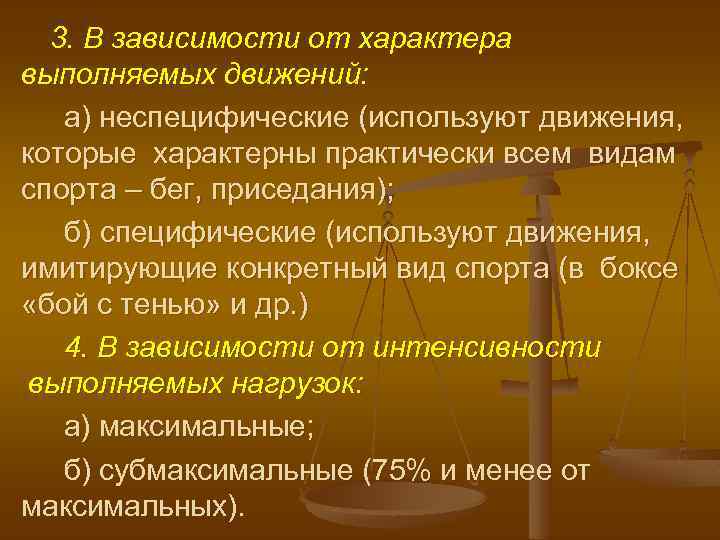 3. В зависимости от характера выполняемых движений:

а) неспецифические (используют движения, которые характерны практически всем видам спорта – бег, приседания);

б) специфические (используют движения, имитирующие конкретный вид спорта (в боксе «бой с тенью» и др.)

4. В зависимости от интенсивности выполняемых нагрузок:

а) максимальные;

б) субмаксимальные (75% и менее от максимальных).